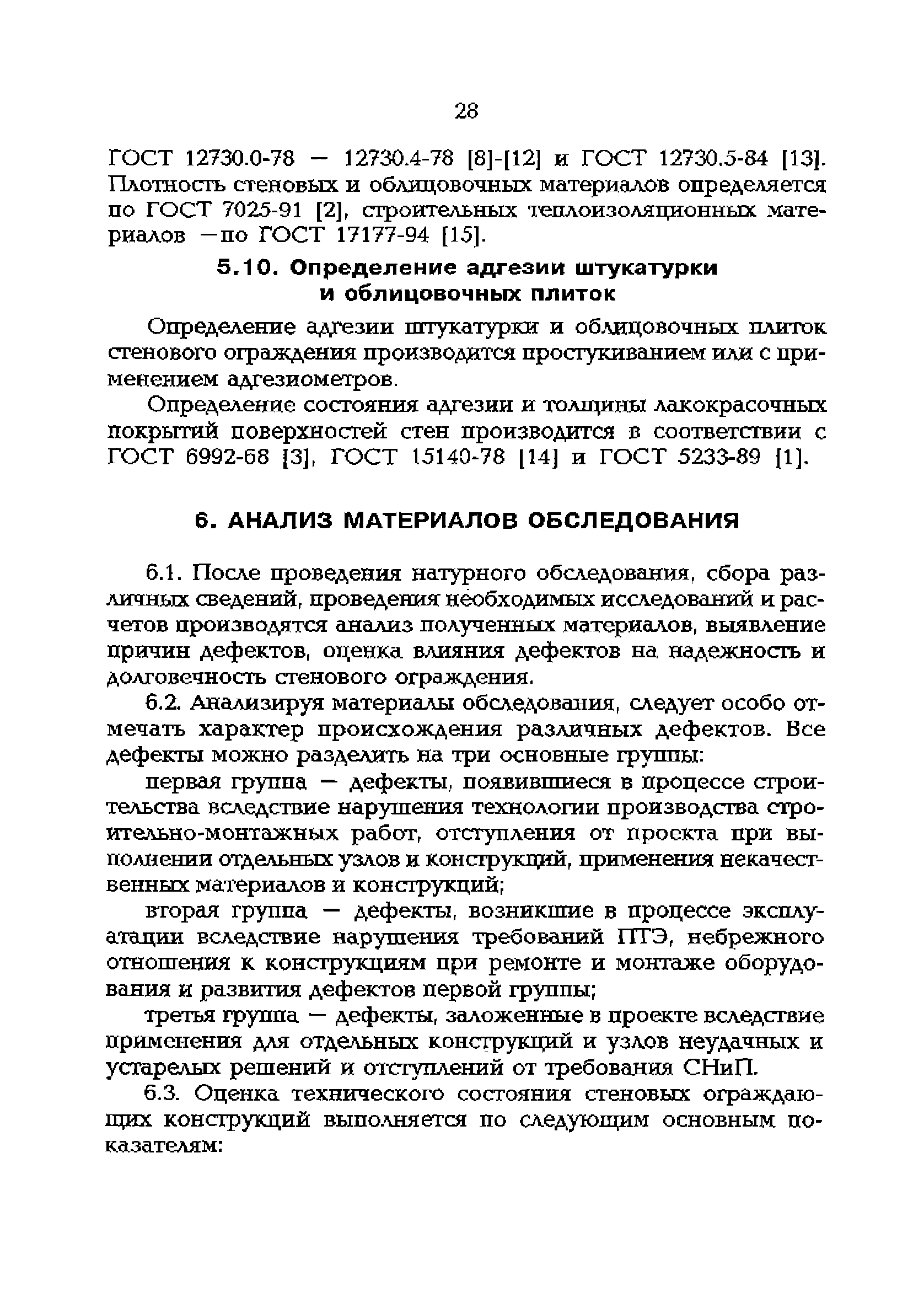 28

ГОСТ 12730.0-78 — 12730.4-78 [8]-[12] и ГОСТ 12730.5-84 [13]. Плотность стеновых и облицовочных материалов определяется по ГОСТ 7025-91 [2], строительных теплоизоляционных материалов —по ГОСТ 17177-94 [15].

5.10. Определение адгезии штукатурки и облицовочных плиток

Определение адгезии штукатурки и облицовочных плиток стенового ограждения производится простукиванием или с применением адгезиометров.

Определение состояния адгезии и толщины лакокрасочных покрытий поверхностей стен производится в соответствии с ГОСТ 6992-68 [3], ГОСТ 15140-78 [14] и ГОСТ 5233-89 [1].

6. АНАЛИЗ МАТЕРИАЛОВ ОБСЛЕДОВАНИЯ

6.1. После проведения натурного обследования, сбора различных сведений, проведения необходимых исследований и расчетов производятся анализ полученных материалов, выявление причин дефектов, оценка влияния дефектов на надежность и долговечность стенового ограждения.

6.2. Анализируя материалы обследования, следует особо отмечать характер происхождения различных дефектов. Все дефекты можно разделить на три основные группы:

первая группа — дефекты, появившиеся в процессе строительства вследствие нарушения технологии производства строительно-монтажных работ, отступления от проекта при выполнении отдельных узлов и конструкций, применения некачественных материалов и конструкций;

вторая группа — дефекты, возникшие в процессе эксплуатации вследствие нарушения требований ПТЭ, небрежного отношения к конструкциям при ремонте и монтаже оборудования и развития дефектов первой группы;

третья группа — дефекты, заложенные в проекте вследствие применения для отдельных конструкций и узлов неудачных и устарелых решений и отступлений от требования СНиП.

6.3. Оценка технического состояния стеновых ограждающих конструкций выполняется по следующим основным показателям: